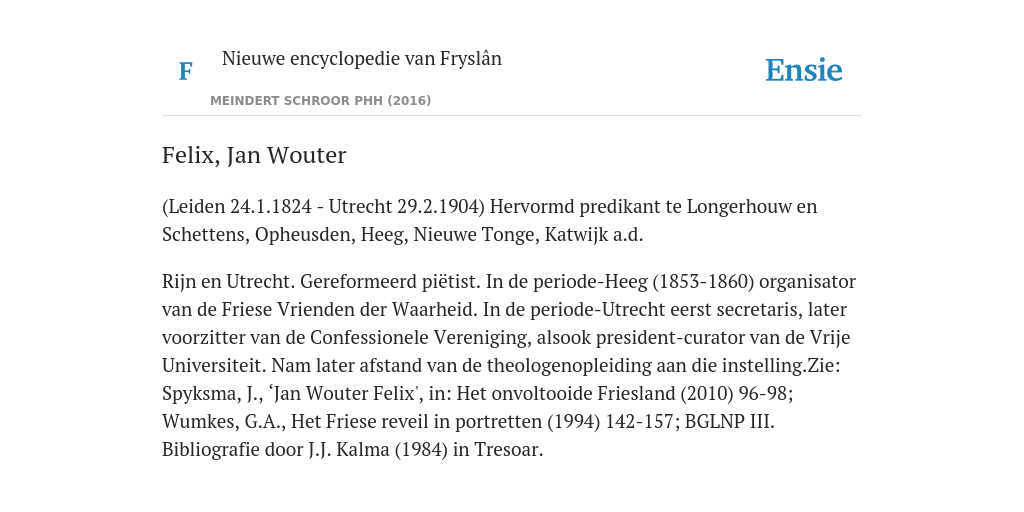 F

Nieuwe encyclopedie van Fryslân

MEINDERT SCHROOR PHH (2016)

Ensie

Felix, Jan Wouter

(Leiden 24.1.1824 - Utrecht 29.2.1904) Hervormd predikant te Longerhouw en Schettens, Opheusden, Heeg, Nieuwe Tonge, Katwijk a.d.

Rijn en Utrecht. Gereformeerd piëtist. In de periode-Heeg (1853-1860) organisator van de Friese Vrienden der Waarheid. In de periode-Utrecht eerst secretaris, later voorzitter van de Confessionele Vereniging, alsook president-curator van de Vrije Universiteit. Nam later afstand van de theologenopleiding aan die instelling.Zie: Spyksma, J., ‘Jan Wouter Felix', in: Het onvoltooide Friesland (2010) 96-98; Wumkes, G.A., Het Friese reveil in portretten (1994) 142-157; BGLNP III. Bibliografie door J.J. Kalma (1984) in Tresoar.